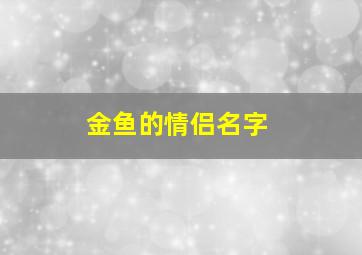 金鱼的情侣名字